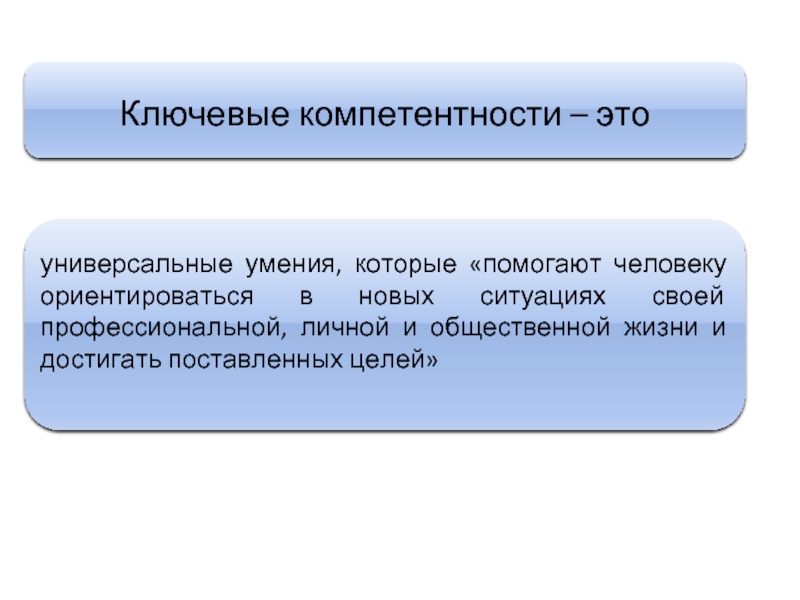 Ключевые компетентности – это

универсальные умения, которые «помогают человеку ориентироваться в новых ситуациях своей профессиональной, личной и общественной жизни и достигать поставленных целей»